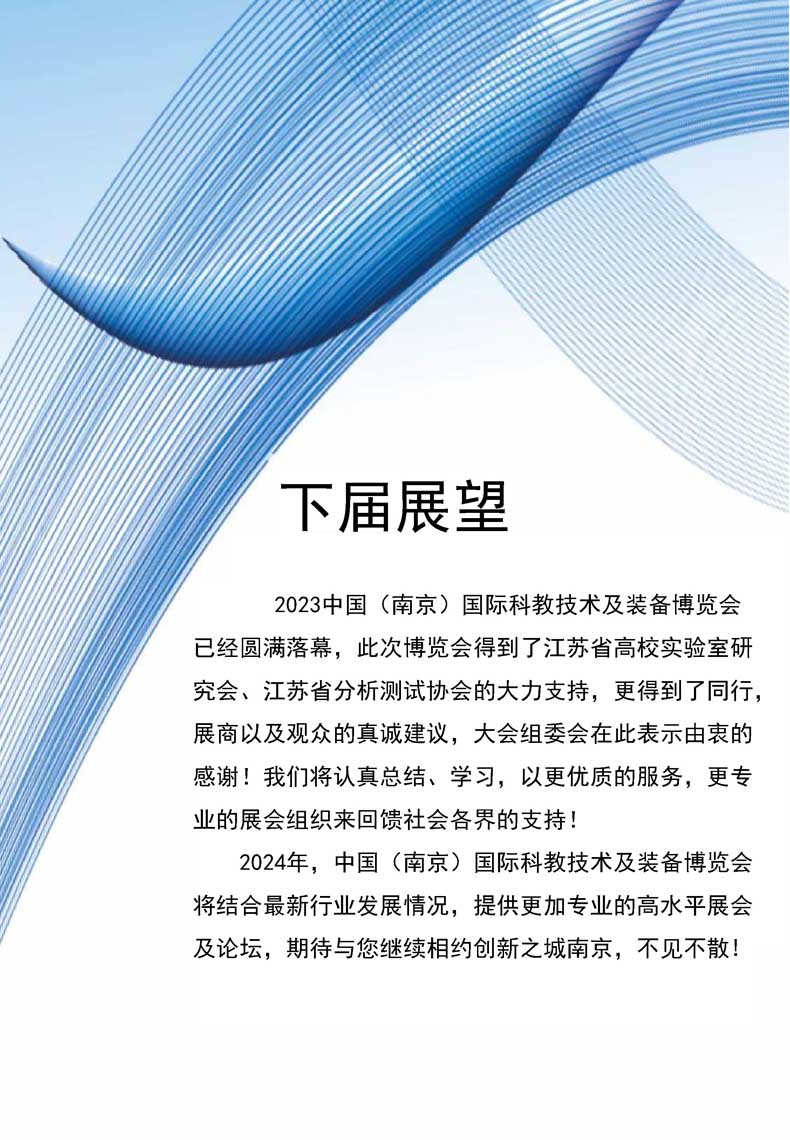 下届展望

2023中国（南京）国际科教技术及装备博览会已经圆满落幕，此次博览会得到了江苏省高校实验室研究会、江苏省分析测试协会的大力支持，更得到了同行，展商以及观众的真诚建议，大会组委会在此表示由衷的感谢！我们将认真总结、学习，以更优质的服务，更专业的展会组织来回馈社会各界的支持！

2024年，中国（南京）国际科教技术及装备博览会将结合最新行业发展情况，提供更加专业的高水平展会及论坛，期待与您继续相约创新之城南京，不见不散！